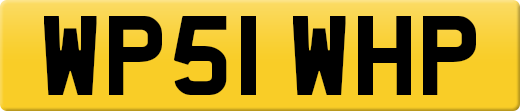 WP51 WHP